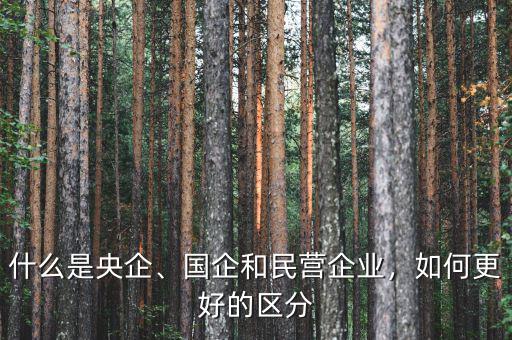 什么是央企、国企和民营企业，如何更好的区分